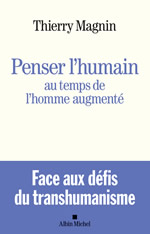 Thierry Magnin

Penser l'humain
au temps de
l'homme augmenté

Face aux défis
du transhumanisme

Albin Michel